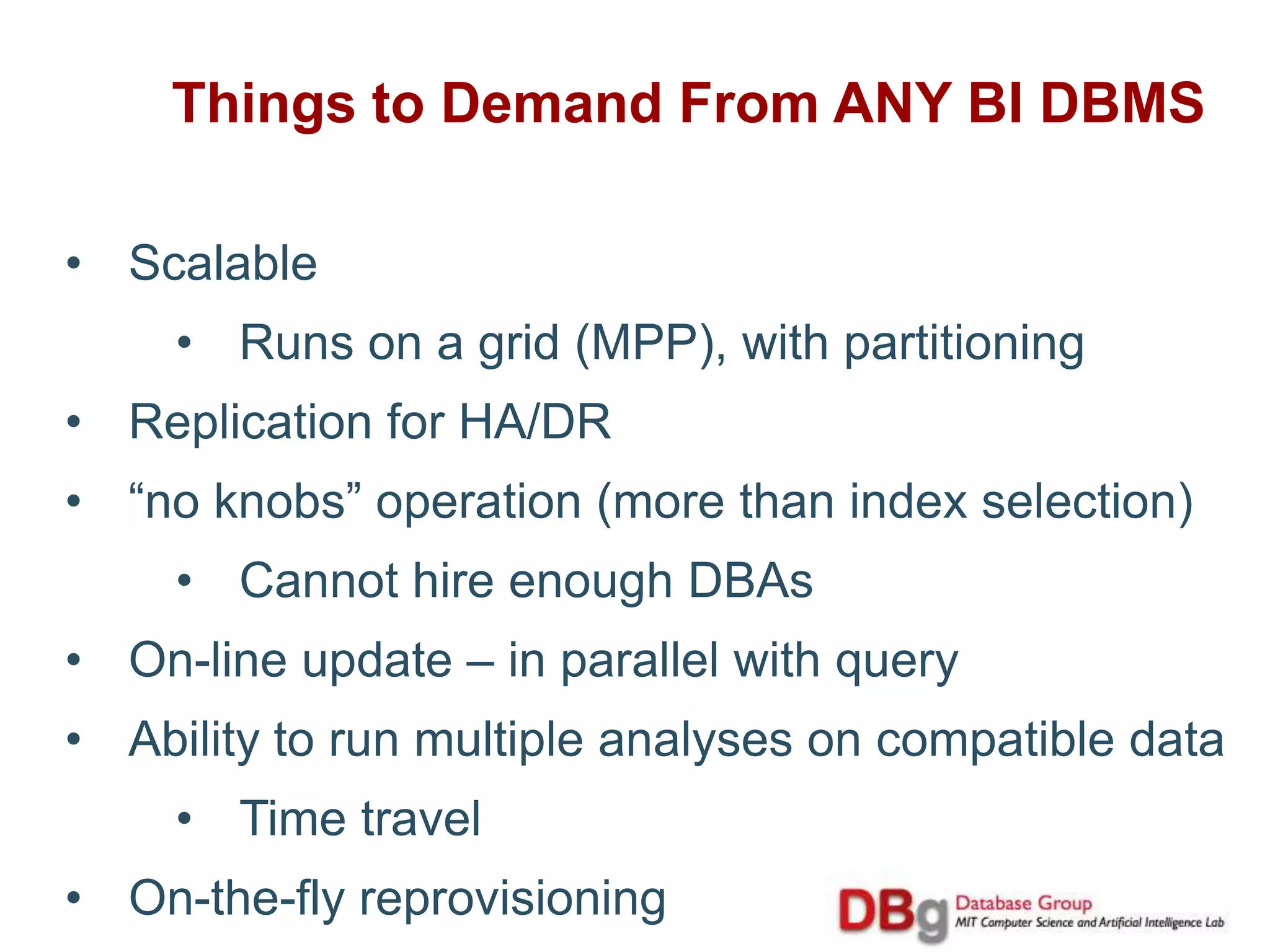 Things to Demand From ANY BI DBMS

• Scalable
  • Runs on a grid (MPP), with partitioning
• Replication for HA/DR
• “no knobs” operation (more than index selection)
  • Cannot hire enough DBAs
• On-line update – in parallel with query
• Ability to run multiple analyses on compatible data
  • Time travel
• On-the-fly reprovisioning

DBg Database Group
MIT Computer Science and Artificial Intelligence Lab